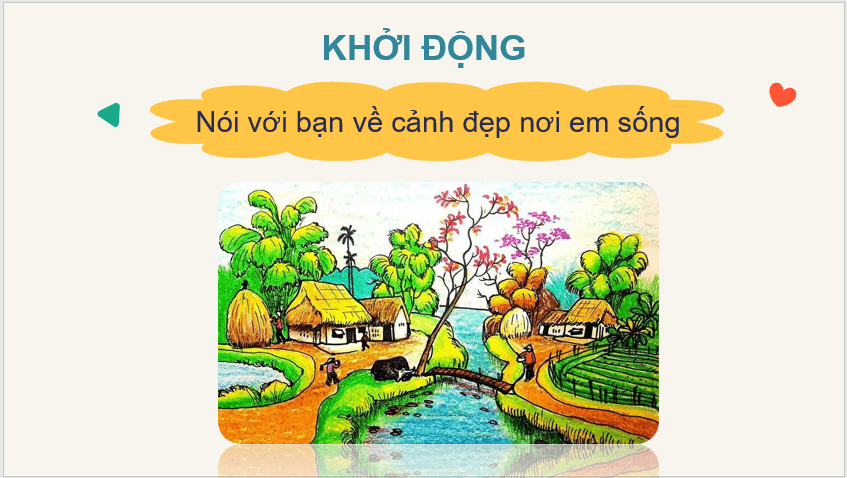 KHỞI ĐỘNG

Nói với bạn về cảnh đẹp nơi em sống